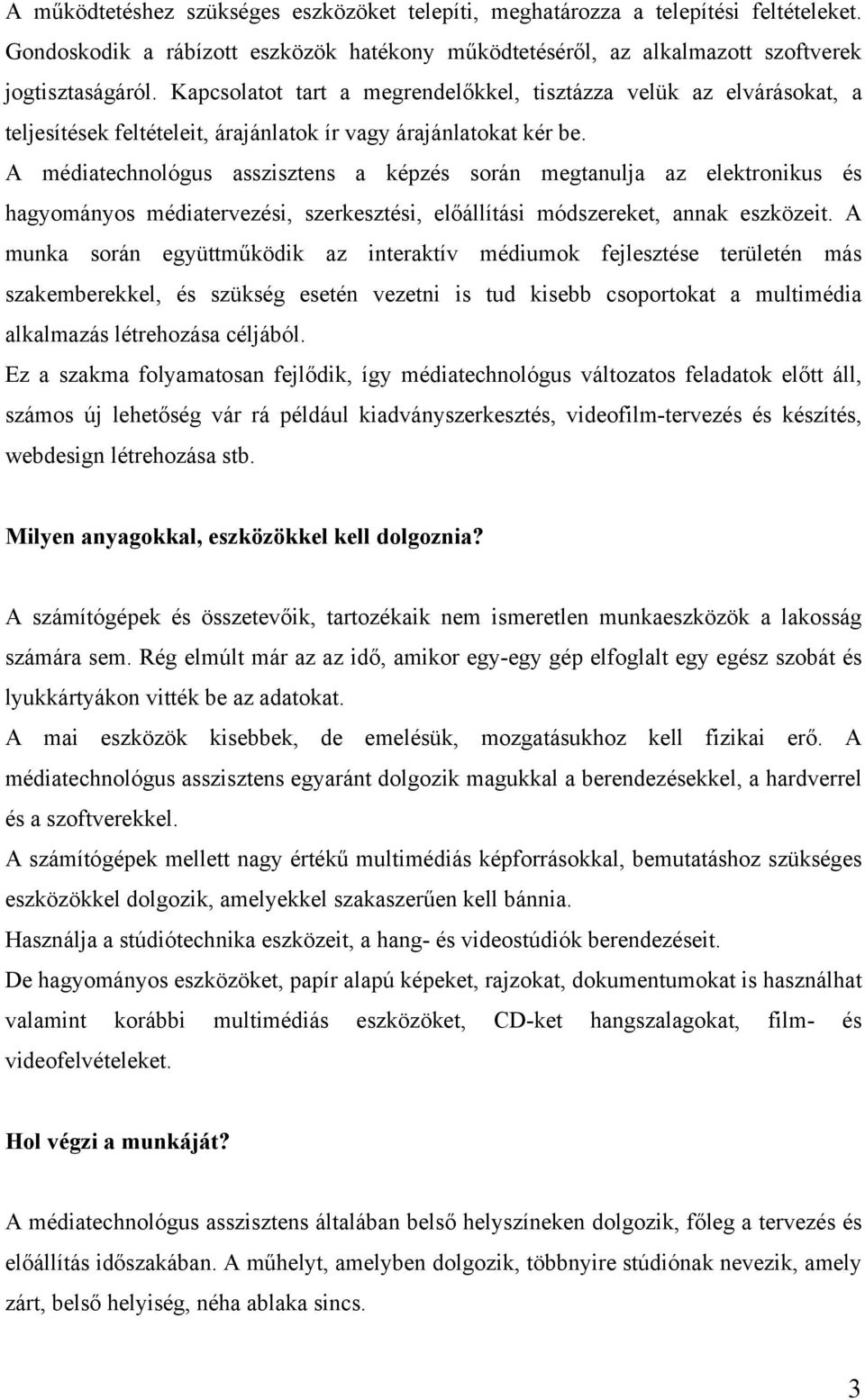 A működtetéshez szükséges eszközöket telepíti, meghatározza a telepítési feltételeket. Gondoskodik a rábízott eszközök hatékony működtetéséről, az alkalmazott szoftverek jogtisztaságáról. Kapcsolatot tart a megrendelőkkel, tisztázza velük az elvárásokat, a teljesítések feltételeit, árajánlatok ír vagy árajánlatokat kér be.

A médiatechnológus asszisztens a képzés során megtanulja az elektronikus és hagyományos médiatervezési, szerkesztési, előállítási módszereket, annak eszközeit. A munka során együttműködik az interaktív médiumok fejlesztése területén más szakemberekkel, és szükség esetén vezetni is tud kisebb csoportokat a multimédia alkalmazás létrehozása céljából.

Ez a szakma folyamatosan fejlődik, így médiatechnológus változatos feladatok előtt áll, számos új lehetőség vár rá például kiadványszerkesztés, videofilm-tervezés és készítés, webdesign létrehozása stb.

Milyen anyagokkal, eszközökkel kell dolgoznia?

A számítógépek és összetevőik, tartozékaik nem ismeretlen munkaeszközök a lakosság számára sem. Rég elmúlt már az az idő, amikor egy-egy gép elfoglalt egy egész szobát és lyukkártyákon vitték be az adatokat.

A mai eszközök kisebbek, de emelésük, mozgatásukhoz kell fizikai erő. A médiatechnológus asszisztens egyaránt dolgozik magukkal a berendezésekkel, a hardverrel és a szoftverekkel.

A számítógépek mellett nagy értékű multimédiás képforrásokkal, bemutatáshoz szükséges eszközökkel dolgozik, amelyekkel szakaszerűen kell bánnia.

Használja a stúdiótechnika eszközeit, a hang- és videostúdiók berendezéseit.

De hagyományos eszközöket, papír alapú képeket, rajzokat, dokumentumokat is használhat valamint korábbi multimédiás eszközöket, CD-ket hangszalagokat, film- és videofelvételeket.

Hol végzi a munkáját?

A médiatechnológus asszisztens általában belső helyszíneken dolgozik, főleg a tervezés és előállítás időszakában. A műhelyt, amelyben dolgozik, többnyire stúdiónak nevezik, amely zárt, belső helyiség, néha ablaka sincs.

3